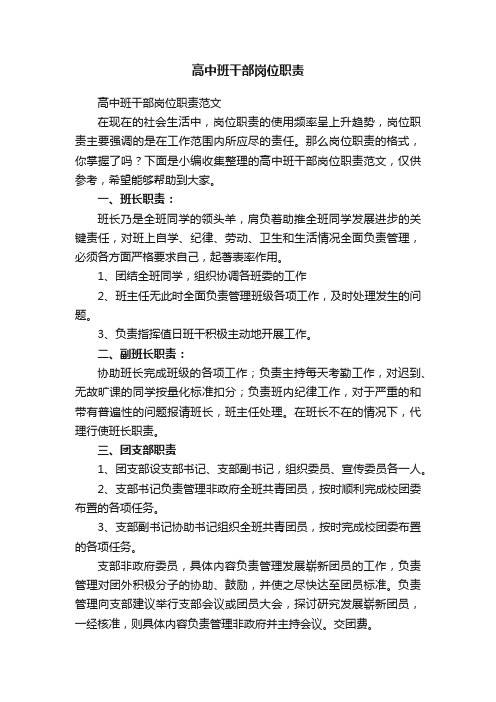 高中班干部岗位职责

高中班干部岗位职责范文

在现在的社会生活中，岗位职责的使用频率呈上升趋势，岗位职责主要强调的是在工作范围内所应尽的责任。那么岗位职责的格式，你掌握了吗？下面是小编收集整理的高中班干部岗位职责范文，仅供参考，希望能够帮助到大家。

一、班长职责：

班长乃是全班同学的领头羊，肩负着助推全班同学发展进步的关键责任，对班上自学、纪律、劳动、卫生和生活情况全面负责管理，必须各方面严格要求自己，起着表率作用。

1、团结全班同学，组织协调各班委的工作

2、班主任无此时全面负责管理班级各项工作，及时处理发生的问题。

3、负责指挥值日班干积极主动地开展工作。

二、副班长职责：

协助班长完成班级的各项工作；负责主持每天考勤工作，对迟到、无故旷课的同学按量化标准扣分；负责班内纪律工作，对于严重的和带有普遍性的问题报请班长，班主任处理。在班长不在的情况下，代理行使班长职责。

三、团支部职责

1、团支部设支部书记、支部副书记，组织委员、宣传委员各一人。

2、支部书记负责管理非政府全班共青团员，按时顺利完成校团委布置的各项任务。

3、支部副书记协助书记组织全班共青团员，按时完成校团委布置的各项任务。

支部非政府委员，具体内容负责管理发展崭新团员的工作，负责管理对团外积极分子的协助、鼓励，并使之尽快达至团员标准。负责管理向支部建议举行支部会议或团员大会，探讨研究发展崭新团员，一经核准，则具体内容负责管理非政府并主持会议。交团费。